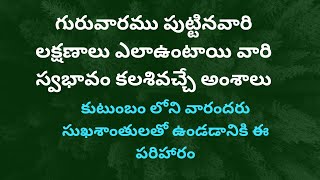 గురువారము పుట్టినవారి లక్షణాలు ఎలాఉంటాయి వారి స్వభావం కలశివచ్చే అంశాలు

కుటుంబం లోని వారందరు సుఖశాంతులతో ఉండడానికి ఈ పరిహారం